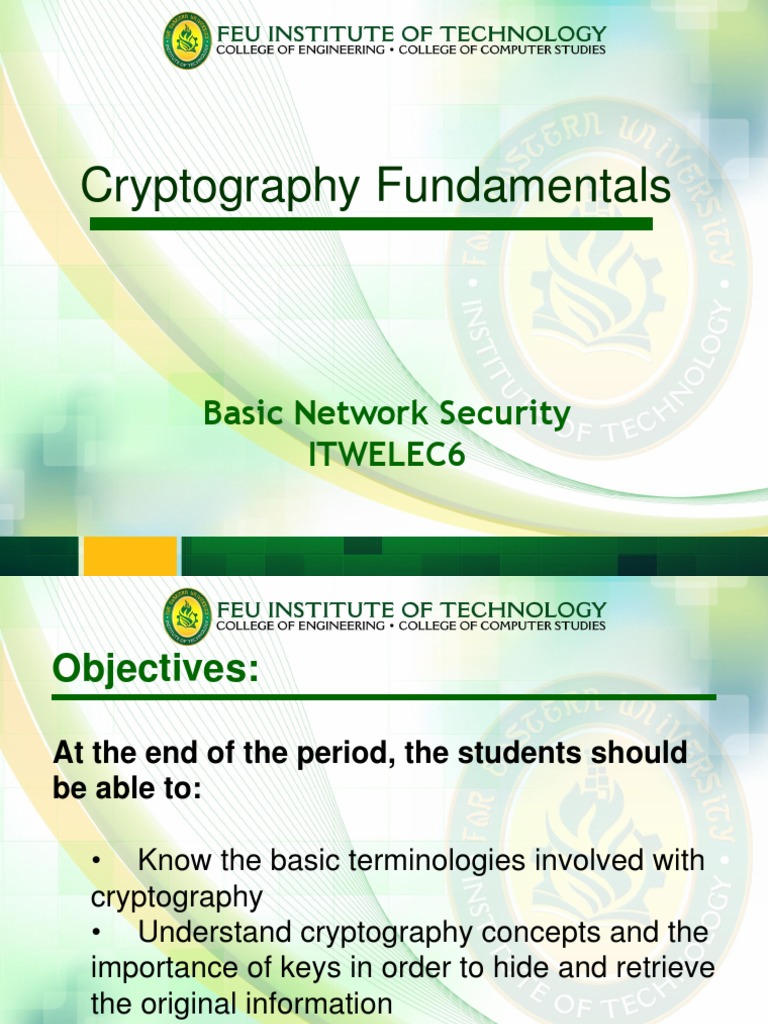 FEU INSTITUTE OF TECHNOLOGY
COLLEGE OF ENGINEERING • COLLEGE OF COMPUTER STUDIES

Cryptography Fundamentals

Basic Network Security
ITWELEC6

FEU INSTITUTE OF TECHNOLOGY
COLLEGE OF ENGINEERING • COLLEGE OF COMPUTER STUDIES

Objectives:

At the end of the period, the students should be able to:

• Know the basic terminologies involved with cryptography
• Understand cryptography concepts and the importance of keys in order to hide and retrieve the original information